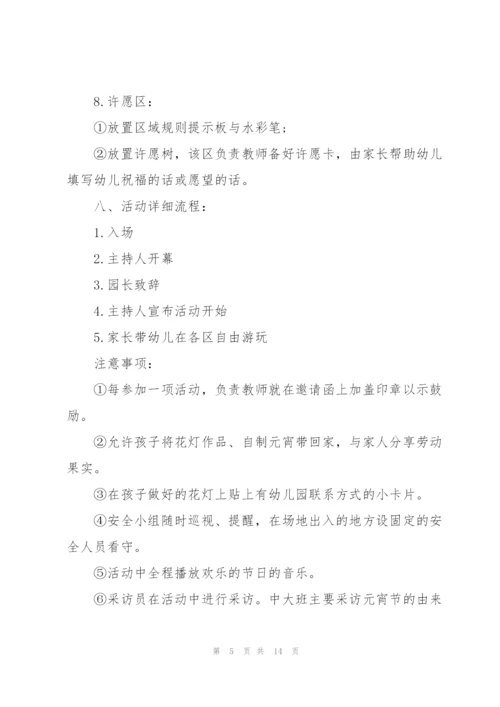 8.许愿区：

①放置区域规则提示板与水彩笔；

②放置许愿树，该区负责教师备好许愿卡，由家长帮助幼儿填写幼儿祝福的话或愿望的话。

八、活动详细流程：

1.入场

2.主持人开幕

3.园长致辞

4.主持人宣布活动开始

5.家长带幼儿在各区自由游玩

注意事项：

①每参加一项活动，负责教师就在邀请函上加盖印章以示鼓励。

②允许孩子将花灯作品、自制元宵带回家，与家人分享劳动果实。

③在孩子做好的花灯上贴上有幼儿园联系方式的小卡片。

④安全小组随时巡视、提醒，在场地出入的地方设固定的安全人员看守。

⑤活动中全程播放欢乐的节日的音乐。

⑥采访员在活动中进行采访。中大班主要采访元宵节的由来

第 5 页 共 14 页